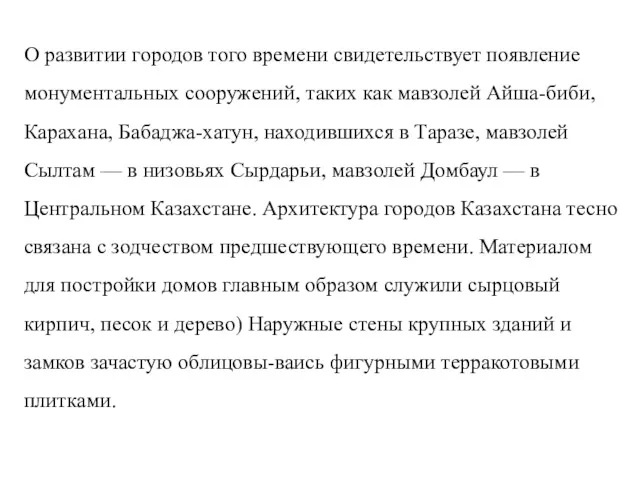 О развитии городов того времени свидетельствует появление монументальных сооружений, таких как мавзолей Айша-биби, Карахана, Бабаджа-хатун, находившихся в Таразе, мавзолей Сылтам — в низовьях Сырдарьи, мавзолей Домбаул — в Центральном Казахстане. Архитектура городов Казахстана тесно связана с зодчеством предшествующего времени. Материалом для постройки домов главным образом служили сырцовый кирпич, песок и дерево) Наружные стены крупных зданий и замков зачастую облицовы-ваись фигурными терракотовыми плитками.